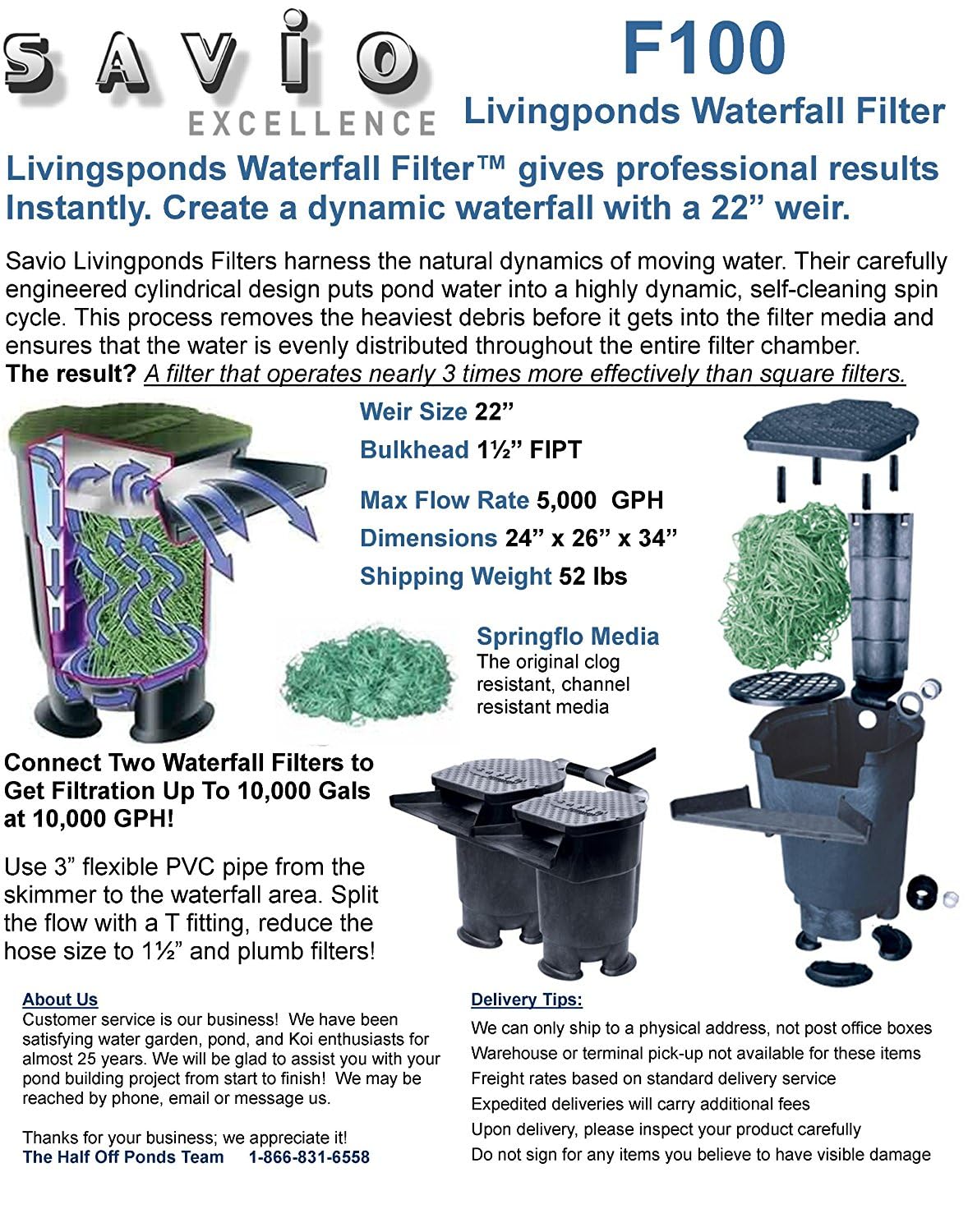 SAVIO
EXCELLENCE

F100
Livingponds Waterfall Filter

Livingsponds Waterfall Filter™ gives professional results Instantly. Create a dynamic waterfall with a 22" weir.

Savio Livingponds Filters harness the natural dynamics of moving water. Their carefully engineered cylindrical design puts pond water into a highly dynamic, self-cleaning spin cycle. This process removes the heaviest debris before it gets into the filter media and ensures that the water is evenly distributed throughout the entire filter chamber.
The result? A filter that operates nearly 3 times more effectively than square filters.

Weir Size 22"
Bulkhead 1½" FIPT
Max Flow Rate 5,000 GPH
Dimensions 24" x 26" x 34"
Shipping Weight 52 lbs

Springflo Media
The original clog resistant, channel resistant media

Connect Two Waterfall Filters to Get Filtration Up To 10,000 Gals at 10,000 GPH!

Use 3" flexible PVC pipe from the skimmer to the waterfall area. Split the flow with a T fitting, reduce the hose size to 1½" and plumb filters!

About Us
Customer service is our business! We have been satisfying water garden, pond, and Koi enthusiasts for almost 25 years. We will be glad to assist you with your pond building project from start to finish! We may be reached by phone, email or message us.

Thanks for your business; we appreciate it!
The Half Off Ponds Team 1-866-831-6558

Delivery Tips:
We can only ship to a physical address, not post office boxes
Warehouse or terminal pick-up not available for these items
Freight rates based on standard delivery service
Expedited deliveries will carry additional fees
Upon delivery, please inspect your product carefully
Do not sign for any items you believe to have visible damage